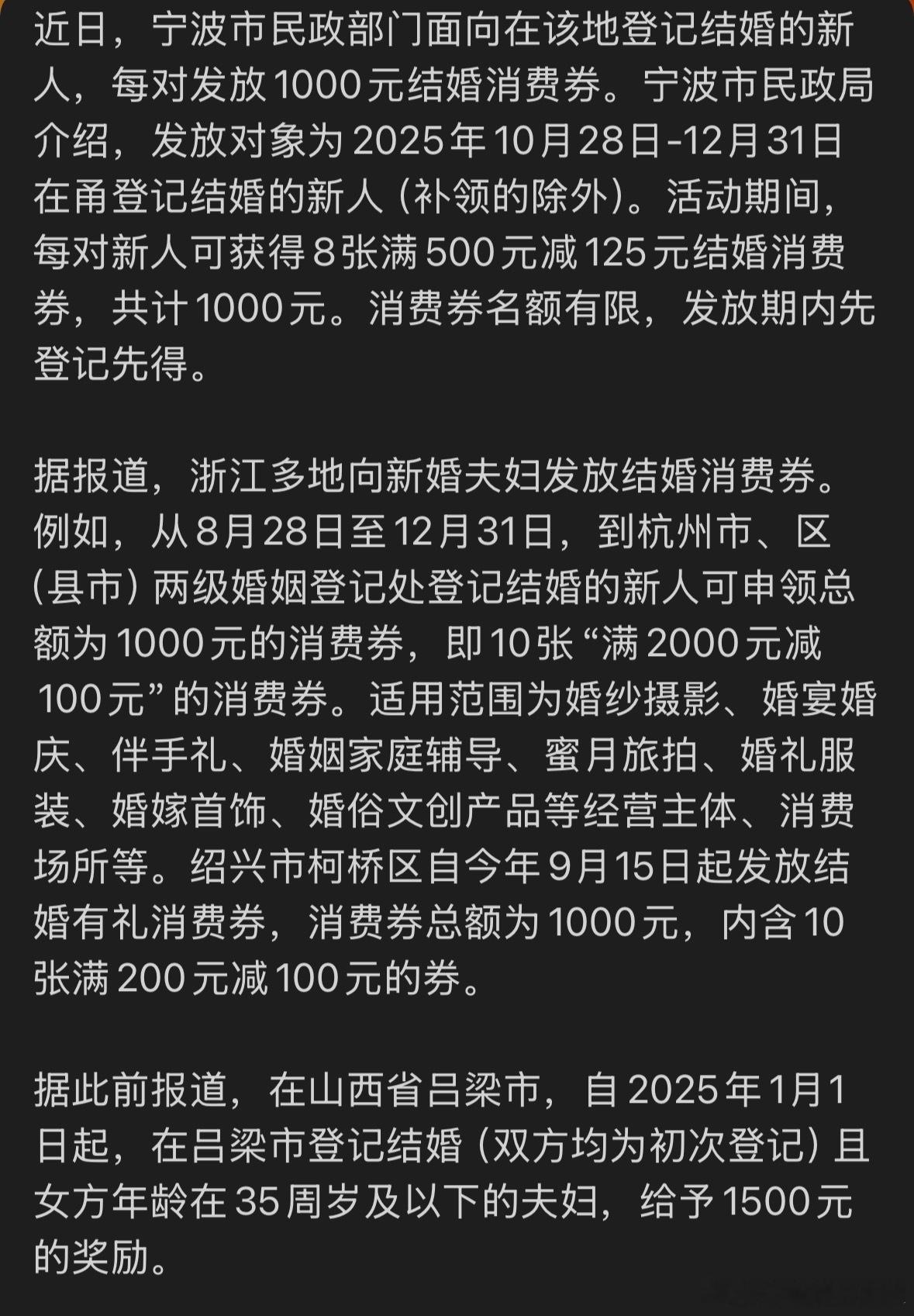 近日，宁波市民政部门面向在该地登记结婚的新人，每对发放1000元结婚消费券。宁波市民政局介绍，发放对象为2025年10月28日-12月31日在甬登记结婚的新人（补领的除外）。活动期间，每对新人可获得8张满500元减125元结婚消费券，共计1000元。消费券名额有限，发放期内先登记先得。

据报道，浙江多地向新婚夫妇发放结婚消费券。例如，从8月28日至12月31日，到杭州市、区（县市）两级婚姻登记处登记结婚的新人可申领总额为1000元的消费券，即10张“满2000元减100元”的消费券。适用范围为婚纱摄影、婚宴婚庆、伴手礼、婚姻家庭辅导、蜜月旅拍、婚礼服装、婚嫁首饰、婚俗文创产品等经营主体、消费场所等。绍兴市柯桥区自今年9月15日起发放结婚有礼消费券，消费券总额为1000元，内含10张满200元减100元的券。

据此前报道，在山西省吕梁市，自2025年1月1日起，在吕梁市登记结婚（双方均为初次登记）且女方年龄在35周岁及以下的夫妇，给予1500元的奖励。